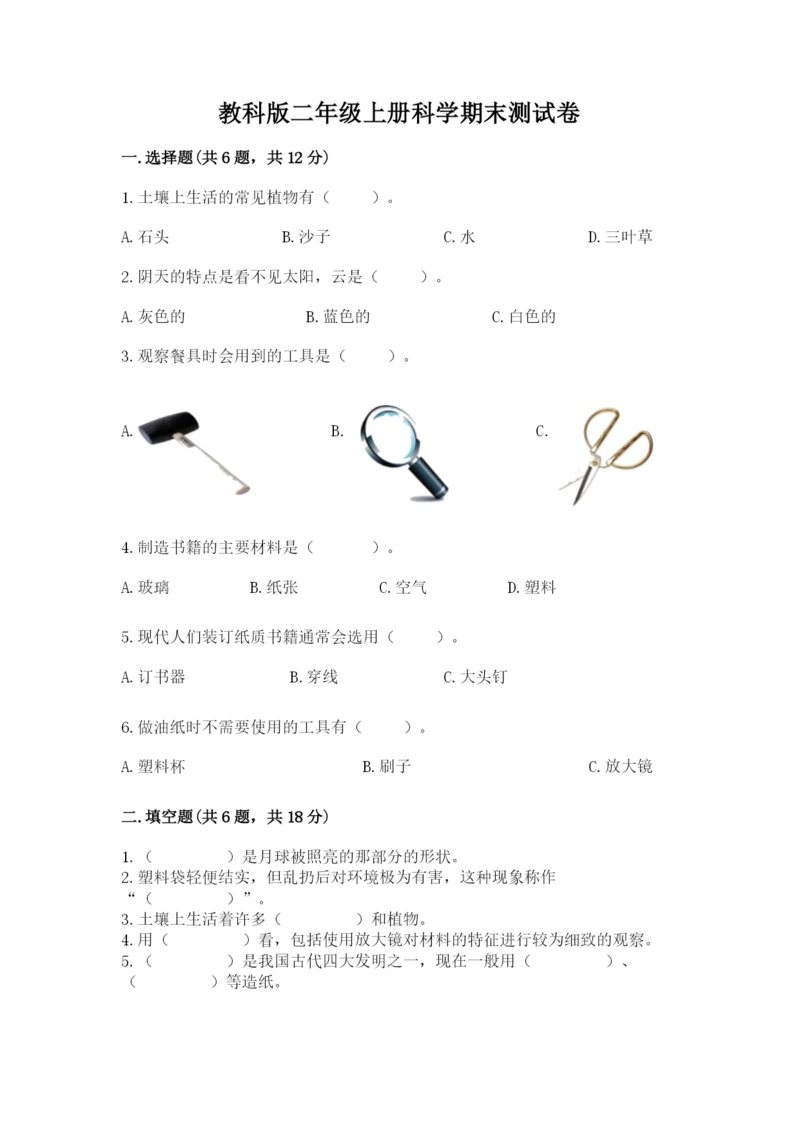 教科版二年级上册科学期末测试卷

一.选择题(共6题，共12分)

1.土壤上生活的常见植物有（　　）。

A.石头　　B.沙子　　C.水　　D.三叶草

2.阴天的特点是看不见太阳，云是（　　）。

A.灰色的　　B.蓝色的　　C.白色的

3.观察餐具时会用到的工具是（　　）。

A.　　B.　　C.

4.制造书籍的主要材料是（　　）。

A.玻璃　　B.纸张　　C.空气　　D.塑料

5.现代人们装订纸质书籍通常会选用（　　）。

A.订书器　　B.穿线　　C.大头钉

6.做油纸时不需要使用的工具有（　　）。

A.塑料杯　　B.刷子　　C.放大镜

二.填空题(共6题，共18分)

1.（　　）是月球被照亮的那部分的形状。
2.塑料袋轻便结实，但乱扔后对环境极为有害，这种现象称作“（　　）”。
3.土壤上生活着许多（　　）和植物。
4.用（　　）看，包括使用放大镜对材料的特征进行较为细致的观察。
5.（　　）是我国古代四大发明之一，现在一般用（　　）、（　　）等造纸。